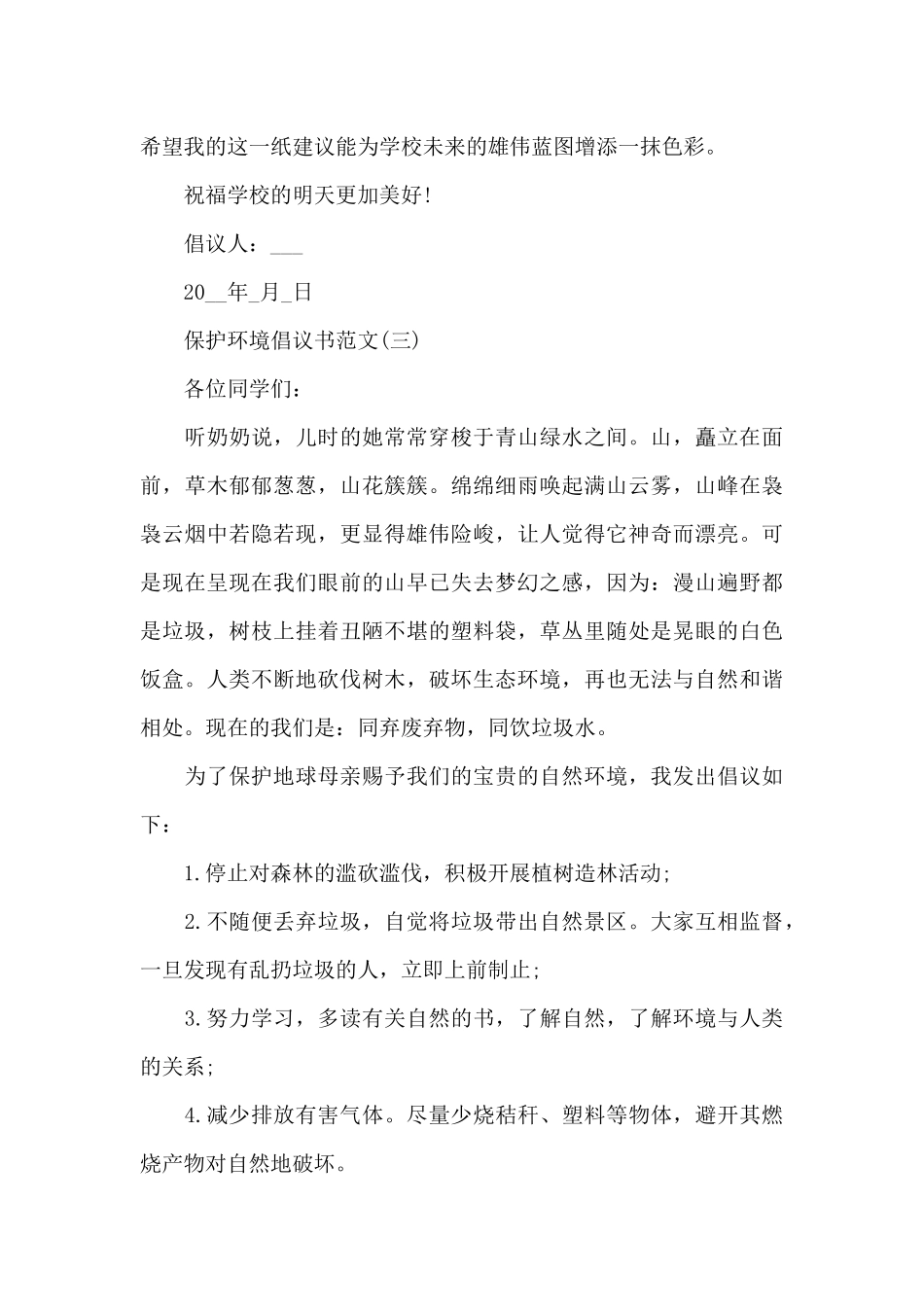 希望我的这一纸建议能为学校未来的雄伟蓝图增添一抹色彩。

祝福学校的明天更加美好!

倡议人：___

20__年_月_日

保护环境倡议书范文(三)

各位同学们：

听奶奶说，儿时的她常常穿梭于青山绿水之间。山，矗立在面前，草木郁郁葱葱，山花簇簇。绵绵细雨唤起满山云雾，山峰在袅袅云烟中若隐若现，更显得雄伟险峻，让人觉得它神奇而漂亮。可是现在呈现在我们眼前的山早已失去梦幻之感，因为：漫山遍野都是垃圾，树枝上挂着丑陋不堪的塑料袋，草丛里随处是晃眼的白色饭盒。人类不断地砍伐树木，破坏生态环境，再也无法与自然和谐相处。现在的我们是：同弃废弃物，同饮垃圾水。

为了保护地球母亲赐予我们的宝贵的自然环境，我发出倡议如下：

1.停止对森林的滥砍滥伐，积极开展植树造林活动;

2.不随便丢弃垃圾，自觉将垃圾带出自然景区。大家互相监督，一旦发现有乱扔垃圾的人，立即上前制止;

3.努力学习，多读有关自然的书，了解自然，了解环境与人类的关系;

4.减少排放有害气体。尽量少烧秸秆、塑料等物体，避开其燃烧产物对自然地破坏。